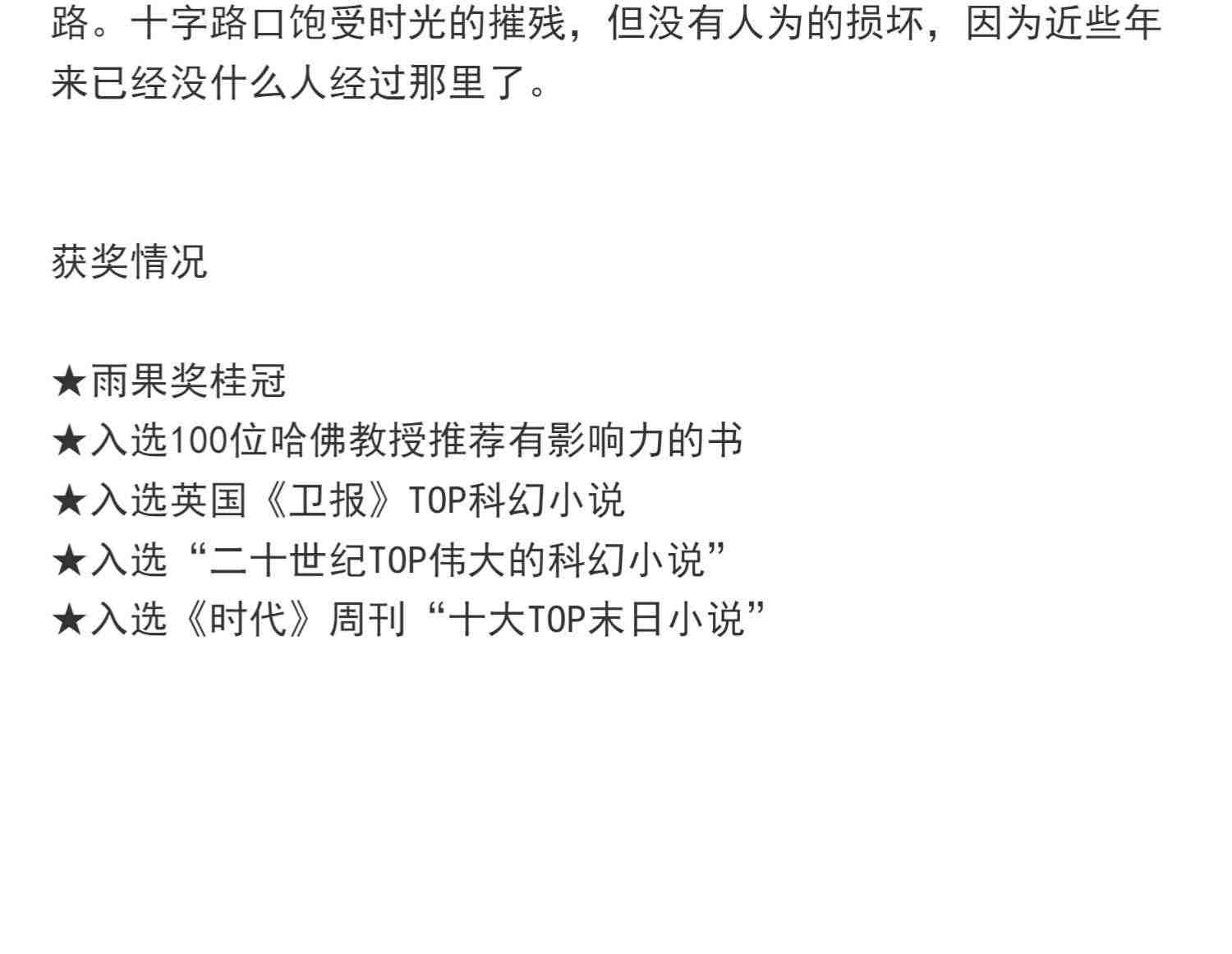 路。十字路口饱受时光的摧残，但没有人为的损坏，因为近些年来已经没什么人经过那里了。

获奖情况

★雨果奖桂冠
★入选100位哈佛教授推荐有影响力的书
★入选英国《卫报》TOP科幻小说
★入选“二十世纪TOP伟大的科幻小说”
★入选《时代》周刊“十大TOP末日小说”